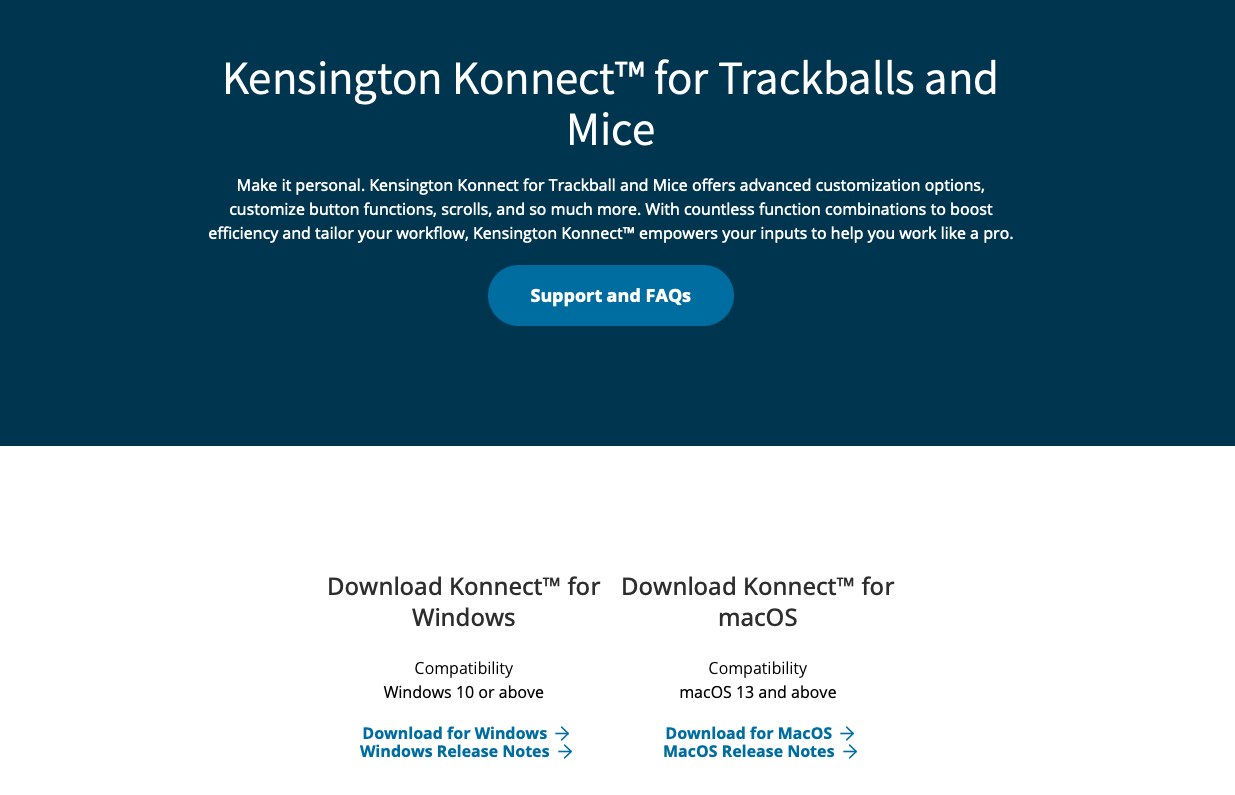 Kensington Konnect™ for Trackballs and Mice

Make it personal. Kensington Konnect for Trackball and Mice offers advanced customization options, customize button functions, scrolls, and so much more. With countless function combinations to boost efficiency and tailor your workflow, Kensington Konnect™ empowers your inputs to help you work like a pro.

Support and FAQs

Download Konnect™ for Windows

Compatibility
Windows 10 or above

Download for Windows →
Windows Release Notes →

Download Konnect™ for macOS

Compatibility
macOS 13 and above

Download for MacOS →
MacOS Release Notes →